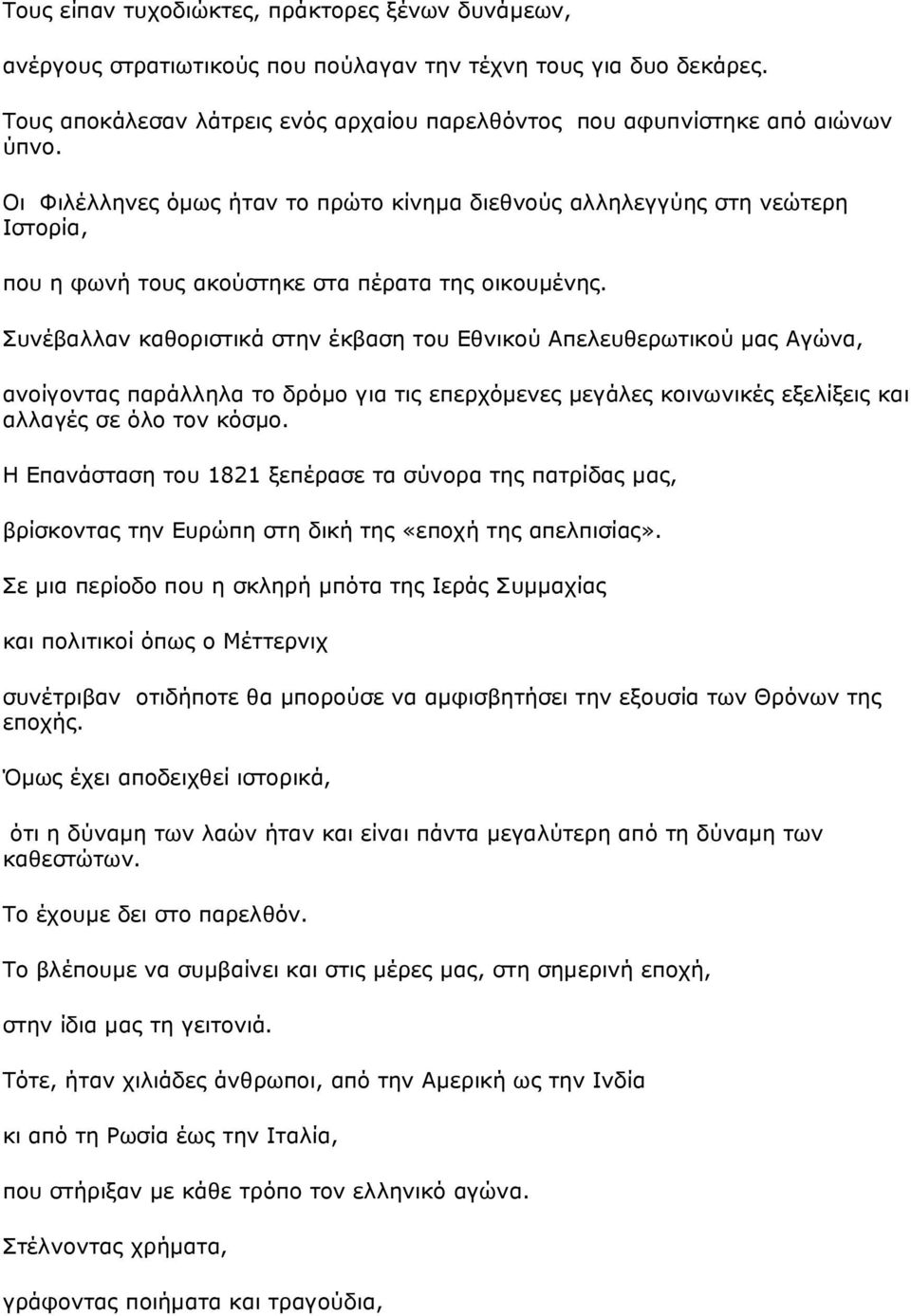 Τους είπαν τυχοδιώκτες, πράκτορες ξένων δυνάμεων,

ανέργους στρατιωτικούς που πούλαγαν την τέχνη τους για δυο δεκάρες.

Τους αποκάλεσαν λάτρεις ενός αρχαίου παρελθόντος που αφυπνίστηκε από αιώνων ύπνο.

Οι Φιλέλληνες όμως ήταν το πρώτο κίνημα διεθνούς αλληλεγγύης στη νεώτερη Ιστορία,

που η φωνή τους ακούστηκε στα πέρατα της οικουμένης.

Συνέβαλλαν καθοριστικά στην έκβαση του Εθνικού Απελευθερωτικού μας Αγώνα,

ανοίγοντας παράλληλα το δρόμο για τις επερχόμενες μεγάλες κοινωνικές εξελίξεις και αλλαγές σε όλο τον κόσμο.

Η Επανάσταση του 1821 ξεπέρασε τα σύνορα της πατρίδας μας,

βρίσκοντας την Ευρώπη στη δική της «εποχή της απελπισίας».

Σε μια περίοδο που η σκληρή μπότα της Ιεράς Συμμαχίας

και πολιτικοί όπως ο Μέττερνιχ

συνέτριβαν οτιδήποτε θα μπορούσε να αμφισβητήσει την εξουσία των Θρόνων της εποχής.

Όμως έχει αποδειχθεί ιστορικά,

ότι η δύναμη των λαών ήταν και είναι πάντα μεγαλύτερη από τη δύναμη των καθεστώτων.

Το έχουμε δει στο παρελθόν.

Το βλέπουμε να συμβαίνει και στις μέρες μας, στη σημερινή εποχή,

στην ίδια μας τη γειτονιά.

Τότε, ήταν χιλιάδες άνθρωποι, από την Αμερική ως την Ινδία

κι από τη Ρωσία έως την Ιταλία,

που στήριξαν με κάθε τρόπο τον ελληνικό αγώνα.

Στέλνοντας χρήματα,

γράφοντας ποιήματα και τραγούδια,